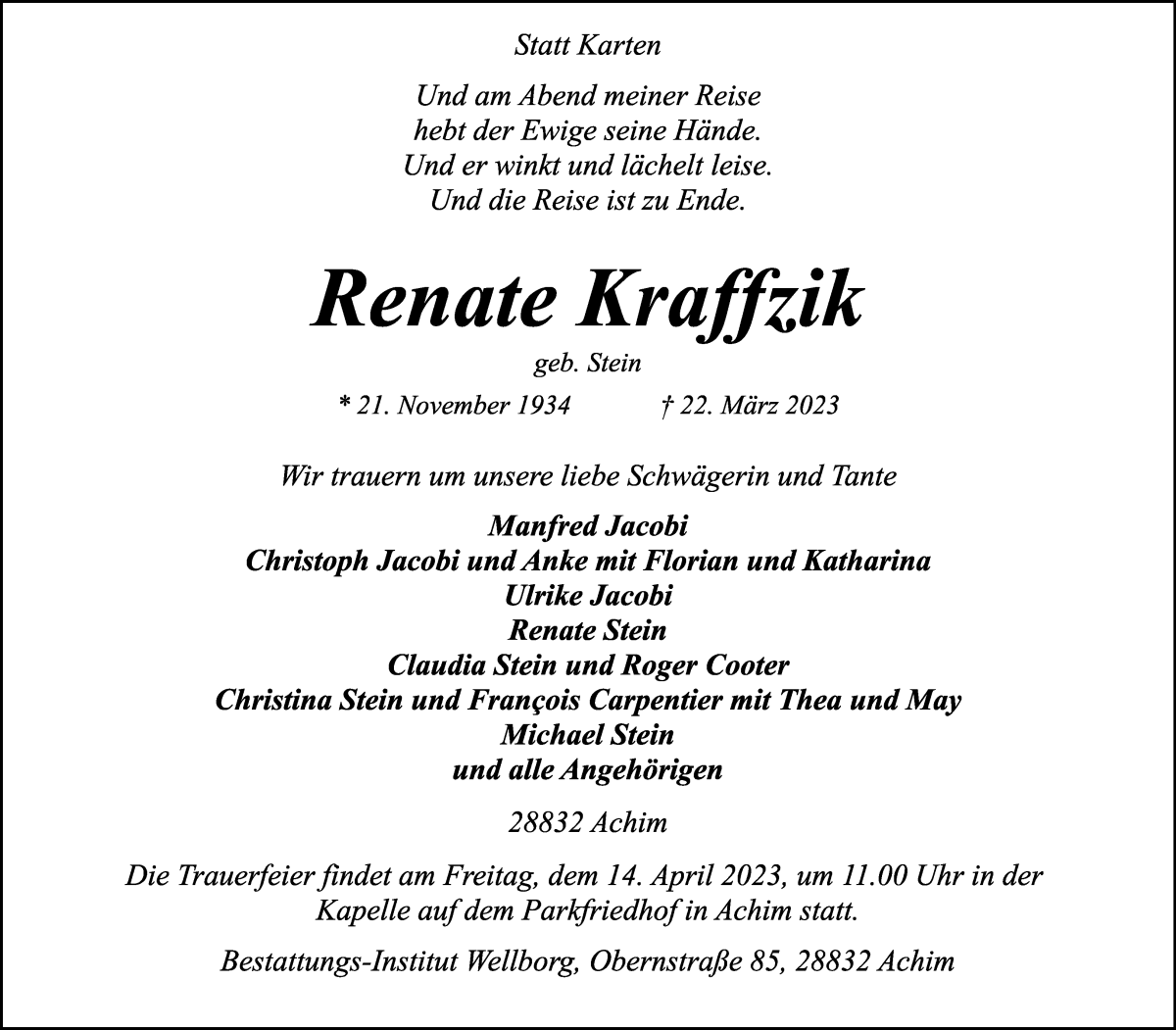 Statt Karten

Und am Abend meiner Reise
hebt der Ewige seine Hände.
Und er winkt und lächelt leise.
Und die Reise ist zu Ende.

Renate Kraffzik

geb. Stein

* 21. November 1934 † 22. März 2023

Wir trauern um unsere liebe Schwägerin und Tante

Manfred Jacobi
Christoph Jacobi und Anke mit Florian und Katharina
Ulrike Jacobi
Renate Stein
Claudia Stein und Roger Cooter
Christina Stein und François Carpentier mit Thea und May
Michael Stein
und alle Angehörigen

28832 Achim

Die Trauerfeier findet am Freitag, dem 14. April 2023, um 11.00 Uhr in der Kapelle auf dem Parkfriedhof in Achim statt.

Bestattungs-Institut Wellborg, Obernstraße 85, 28832 Achim